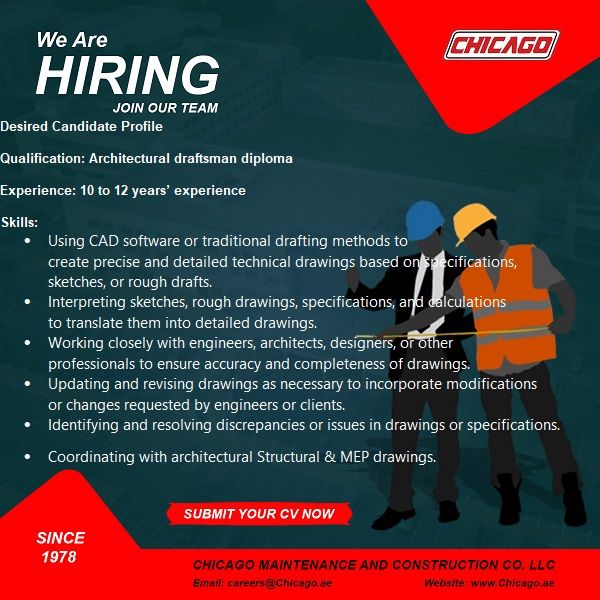 We Are
HIRING
JOIN OUR TEAM

CHICAGO

Desired Candidate Profile

Qualification: Architectural draftsman diploma

Experience: 10 to 12 years' experience

Skills:
• Using CAD software or traditional drafting methods to create precise and detailed technical drawings based on specifications, sketches, or rough drafts.
• Interpreting sketches, rough drawings, specifications, and calculations to translate them into detailed drawings.
• Working closely with engineers, architects, designers, or other professionals to ensure accuracy and completeness of drawings.
• Updating and revising drawings as necessary to incorporate modifications or changes requested by engineers or clients.
• Identifying and resolving discrepancies or issues in drawings or specifications.
• Coordinating with architectural Structural & MEP drawings.

SUBMIT YOUR CV NOW

SINCE
1978

CHICAGO MAINTENANCE AND CONSTRUCTION CO. LLC
Email: careers@Chicago.ae Website: www.Chicago.ae